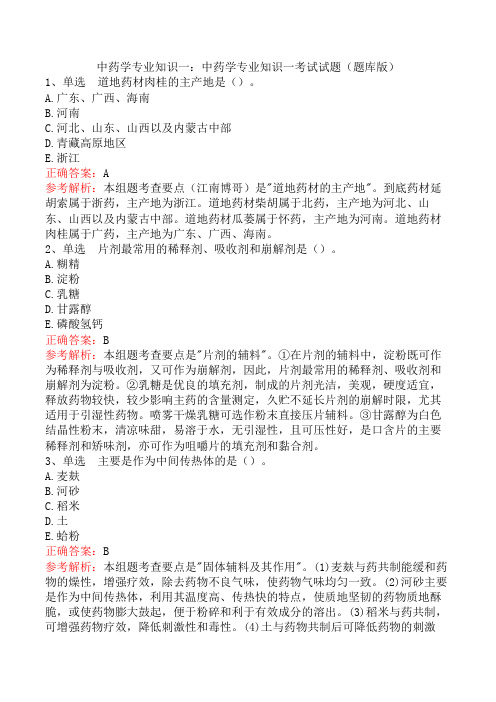 中药学专业知识一：中药学专业知识一考试试题（题库版）

1、单选　道地药材肉桂的主产地是（）。
A.广东、广西、海南
B.河南
C.河北、山东、山西以及内蒙古中部
D.青藏高原地区
E.浙江
正确答案：A
参考解析：本组题考查要点（江南博哥）是"道地药材的主产地"。到底药材延胡索属于浙药，主产地为浙江。道地药材柴胡属于北药，主产地为河北、山东、山西以及内蒙古中部。道地药材瓜蒌属于怀药，主产地为河南。道地药材肉桂属于广药，主产地为广东、广西、海南。

2、单选　片剂最常用的稀释剂、吸收剂和崩解剂是（）。
A.糊精
B.淀粉
C.乳糖
D.甘露醇
E.磷酸氢钙
正确答案：B
参考解析：本组题考查要点是"片剂的辅料"。①在片剂的辅料中，淀粉既可作为稀释剂与吸收剂，又可作为崩解剂，因此，片剂最常用的稀释剂、吸收剂和崩解剂为淀粉。②乳糖是优良的填充剂，制成的片剂光洁，美观，硬度适宜，释放药物较快，较少影响主药的含量测定，久贮不延长片剂的崩解时限，尤其适用于引湿性药物。喷雾干燥乳糖可选作粉末直接压片辅料。③甘露醇为白色结晶性粉末，清凉味甜，易溶于水，无引湿性，且可压性好，是口含片的主要稀释剂和矫味剂，亦可作为咀嚼片的填充剂和黏合剂。

3、单选　主要是作为中间传热体的是（）。
A.麦麸
B.河砂
C.稻米
D.土
E.蛤粉
正确答案：B
参考解析：本组题考查要点是"固体辅料及其作用"。(1)麦麸与药共制能缓和药物的燥性，增强疗效，除去药物不良气味，使药物气味均匀一致。(2)河砂主要是作为中间传热体，利用其温度高、传热快的特点，使质地坚韧的药物质地酥脆，或使药物膨大鼓起，便于粉碎和利于有效成分的溶出。(3)稻米与药共制，可增强药物疗效，降低刺激性和毒性。(4)土与药物共制后可降低药物的刺激